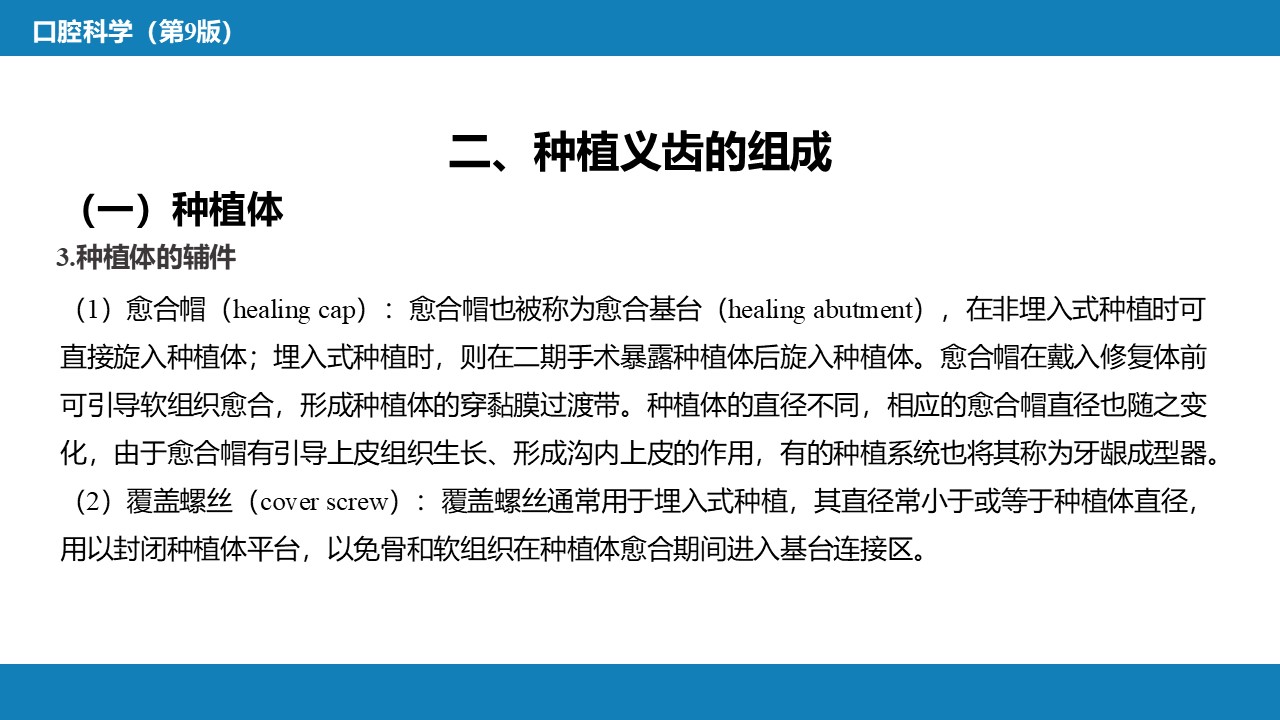 口腔科学（第9版）

二、种植义齿的组成

（一）种植体

3.种植体的辅件

（1）愈合帽（healing cap）：愈合帽也被称为愈合基台（healing abutment），在非埋入式种植时可直接旋入种植体；埋入式种植时，则在二期手术暴露种植体后旋入种植体。愈合帽在戴入修复体前可引导软组织愈合，形成种植体的穿黏膜过渡带。种植体的直径不同，相应的愈合帽直径也随之变化，由于愈合帽有引导上皮组织生长、形成沟内上皮的作用，有的种植系统也将其称为牙龈成型器。

（2）覆盖螺丝（cover screw）：覆盖螺丝通常用于埋入式种植，其直径常小于或等于种植体直径，用以封闭种植体平台，以免骨和软组织在种植体愈合期间进入基台连接区。